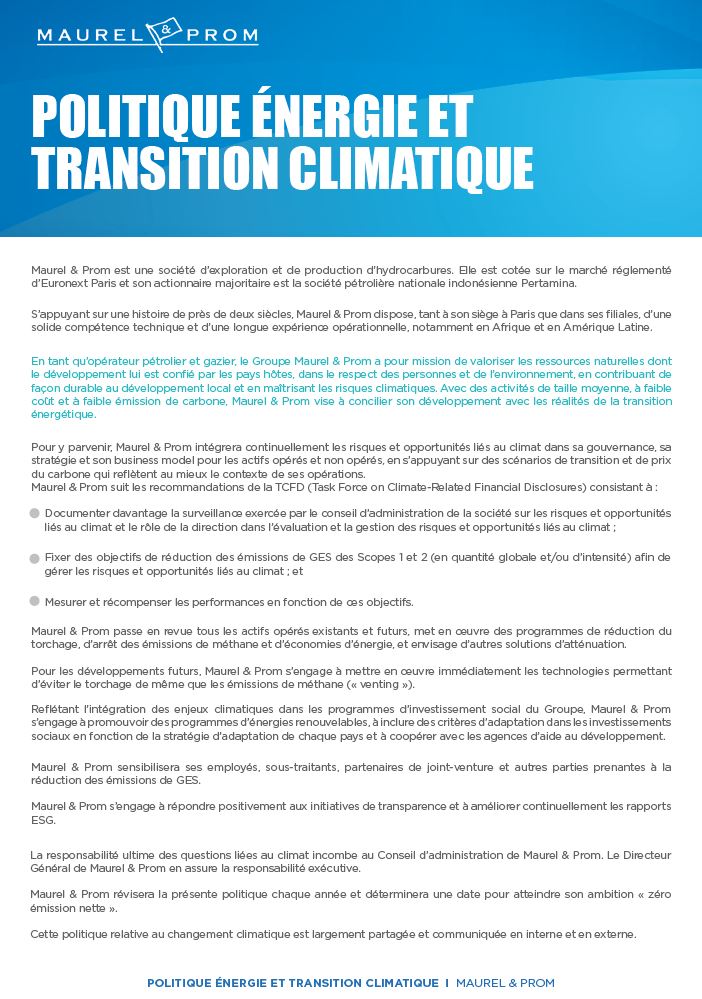 MAUREL & PROM

POLITIQUE ÉNERGIE ET TRANSITION CLIMATIQUE

Maurel & Prom est une société d'exploration et de production d'hydrocarbures. Elle est cotée sur le marché réglementé d'Euronext Paris et son actionnaire majoritaire est la société pétrolière nationale indonésienne Pertamina.

S'appuyant sur une histoire de près de deux siècles, Maurel & Prom dispose, tant à son siège à Paris que dans ses filiales, d'une solide compétence technique et d'une longue expérience opérationnelle, notamment en Afrique et en Amérique Latine.

En tant qu'opérateur pétrolier et gazier, le Groupe Maurel & Prom a pour mission de valoriser les ressources naturelles dont le développement lui est confié par les pays hôtes, dans le respect des personnes et de l'environnement, en contribuant de façon durable au développement local et en maîtrisant les risques climatiques. Avec des activités de taille moyenne, à faible coût et à faible émission de carbone, Maurel & Prom vise à concilier son développement avec les réalités de la transition énergétique.

Pour y parvenir, Maurel & Prom intégrera continuellement les risques et opportunités liés au climat dans sa gouvernance, sa stratégie et son business model pour les actifs opérés et non opérés, en s'appuyant sur des scénarios de transition et de prix du carbone qui reflètent au mieux le contexte de ses opérations.
Maurel & Prom suit les recommandations de la TCFD (Task Force on Climate-Related Financial Disclosures) consistant à :

Documenter davantage la surveillance exercée par le conseil d'administration de la société sur les risques et opportunités liés au climat et le rôle de la direction dans l'évaluation et la gestion des risques et opportunités liés au climat ;

Fixer des objectifs de réduction des émissions de GES des Scopes 1 et 2 (en quantité globale et/ou d'intensité) afin de gérer les risques et opportunités liés au climat ; et

Mesurer et récompenser les performances en fonction de ces objectifs.

Maurel & Prom passe en revue tous les actifs opérés existants et futurs, met en œuvre des programmes de réduction du torchage, d'arrêt des émissions de méthane et d'économies d'énergie, et envisage d'autres solutions d'atténuation.

Pour les développements futurs, Maurel & Prom s'engage à mettre en œuvre immédiatement les technologies permettant d'éviter le torchage de même que les émissions de méthane (« venting »).

Reflétant l'intégration des enjeux climatiques dans les programmes d'investissement social du Groupe, Maurel & Prom s'engage à promouvoir des programmes d'énergies renouvelables, à inclure des critères d'adaptation dans les investissements sociaux en fonction de la stratégie d'adaptation de chaque pays et à coopérer avec les agences d'aide au développement.

Maurel & Prom sensibilisera ses employés, sous-traitants, partenaires de joint-venture et autres parties prenantes à la réduction des émissions de GES.

Maurel & Prom s'engage à répondre positivement aux initiatives de transparence et à améliorer continuellement les rapports ESG.

La responsabilité ultime des questions liées au climat incombe au Conseil d'administration de Maurel & Prom. Le Directeur Général de Maurel & Prom en assure la responsabilité exécutive.

Maurel & Prom révisera la présente politique chaque année et déterminera une date pour atteindre son ambition « zéro émission nette ».

Cette politique relative au changement climatique est largement partagée et communiquée en interne et en externe.

POLITIQUE ÉNERGIE ET TRANSITION CLIMATIQUE I MAUREL & PROM